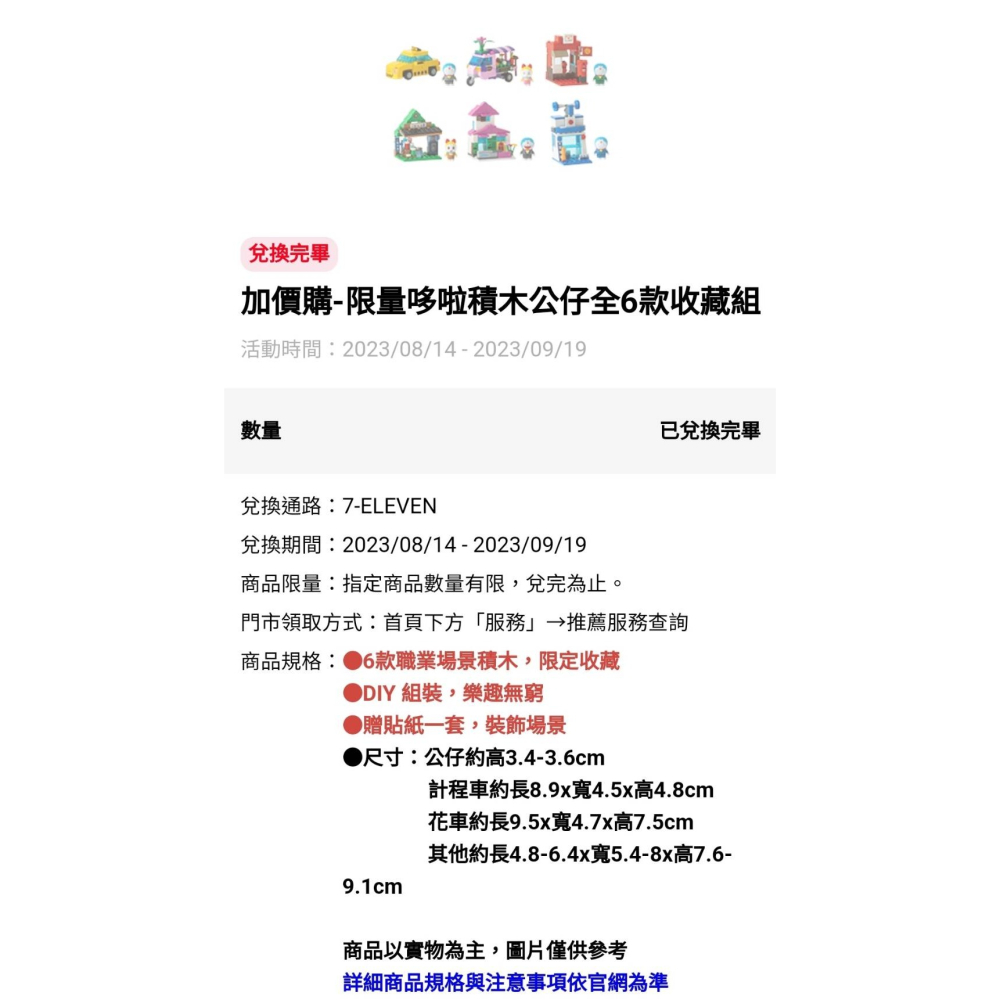 兌換完畢
加價購-限量哆啦積木公仔全6款收藏組
活動時間：2023/08/14 - 2023/09/19

數量 已兌換完畢

兌換通路：7-ELEVEN
兌換期間：2023/08/14 - 2023/09/19
商品限量：指定商品數量有限，兌完為止。
門市領取方式：首頁下方「服務」→推薦服務查詢
商品規格：●6款職業場景積木，限定收藏
●DIY 組裝，樂趣無窮
●贈貼紙一套，裝飾場景
●尺寸：公仔約高3.4-3.6cm
計程車約長8.9x寬4.5x高4.8cm
花車約長9.5x寬4.7x高7.5cm
其他約長4.8-6.4x寬5.4-8x高7.6-9.1cm

商品以實物為主，圖片僅供參考
詳細商品規格與注意事項依官網為準